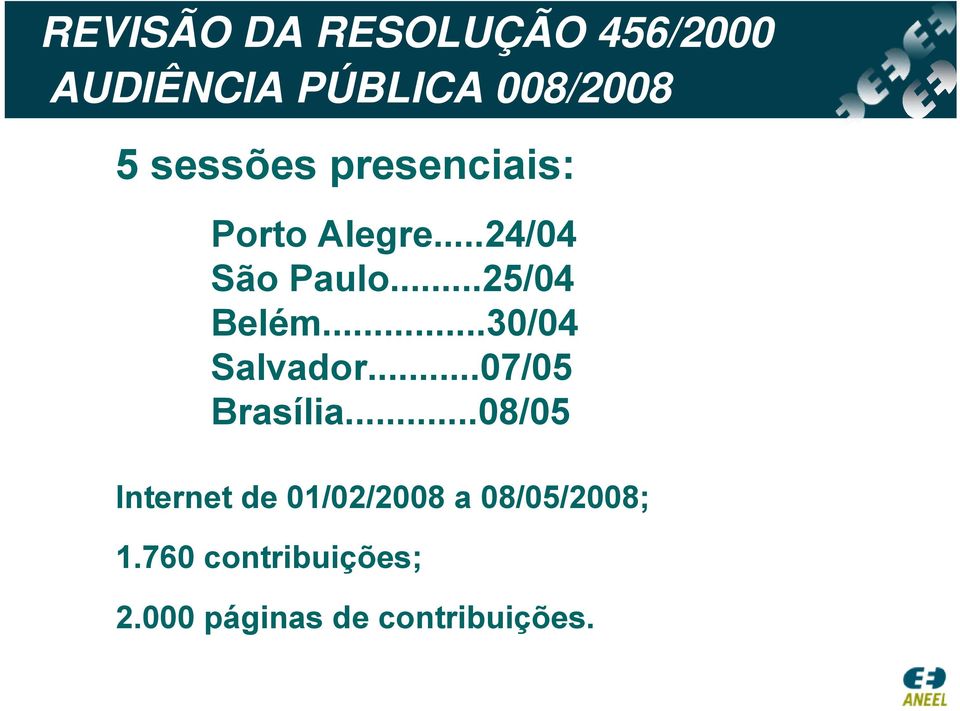 REVISÃO DA RESOLUÇÃO 456/2000
AUDIÊNCIA PÚBLICA 008/2008

5 sessões presenciais:

Porto Alegre.....24/04
São Paulo.........25/04
Belém................30/04
Salvador...........07/05
Brasília.............08/05

Internet de 01/02/2008 a 08/05/2008;

1.760 contribuições;

2.000 páginas de contribuições.

ANEEL